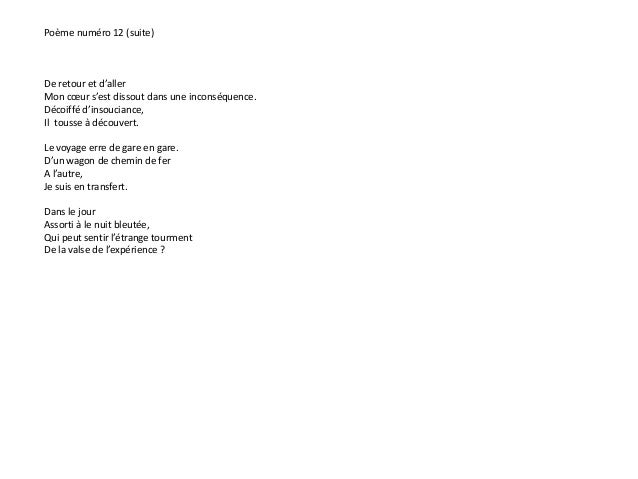 Poème numéro 12 (suite)

De retour et d'aller
Mon cœur s'est dissout dans une inconséquence.
Décoiffé d'insouciance,
Il tousse à découvert.

Le voyage erre de gare en gare.
D'un wagon de chemin de fer
A l'autre,
Je suis en transfert.

Dans le jour
Assorti à le nuit bleutée,
Qui peut sentir l'étrange tourment
De la valse de l'expérience ?